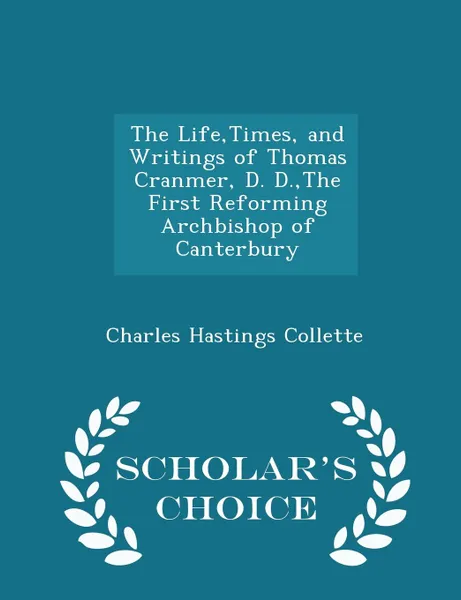 The Life,Times, and Writings of Thomas Cranmer, D. D.,The First Reforming Archbishop of Canterbury

Charles Hastings Collette

SCHOLAR'S CHOICE